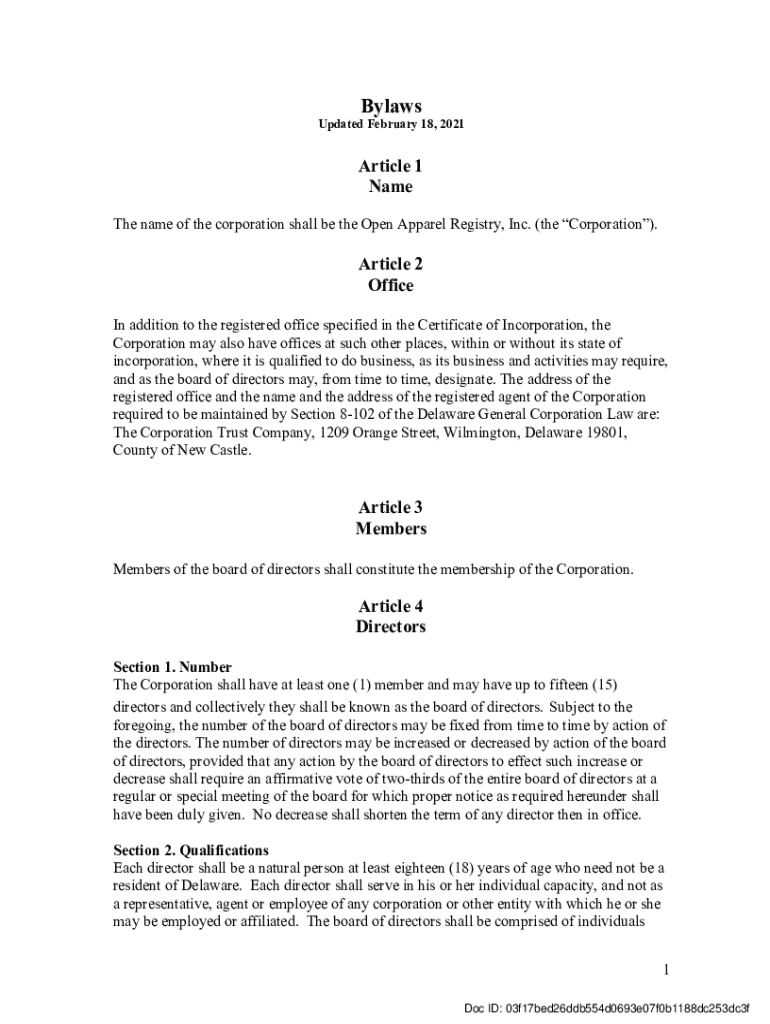 Bylaws
Updated February 18, 2021

Article 1
Name

The name of the corporation shall be the Open Apparel Registry, Inc. (the “Corporation”).

Article 2
Office

In addition to the registered office specified in the Certificate of Incorporation, the Corporation may also have offices at such other places, within or without its state of incorporation, where it is qualified to do business, as its business and activities may require, and as the board of directors may, from time to time, designate. The address of the registered office and the name and the address of the registered agent of the Corporation required to be maintained by Section 8-102 of the Delaware General Corporation Law are: The Corporation Trust Company, 1209 Orange Street, Wilmington, Delaware 19801, County of New Castle.

Article 3
Members

Members of the board of directors shall constitute the membership of the Corporation.

Article 4
Directors

Section 1. Number
The Corporation shall have at least one (1) member and may have up to fifteen (15) directors and collectively they shall be known as the board of directors. Subject to the foregoing, the number of the board of directors may be fixed from time to time by action of the directors. The number of directors may be increased or decreased by action of the board of directors, provided that any action by the board of directors to effect such increase or decrease shall require an affirmative vote of two-thirds of the entire board of directors at a regular or special meeting of the board for which proper notice as required hereunder shall have been duly given. No decrease shall shorten the term of any director then in office.

Section 2. Qualifications
Each director shall be a natural person at least eighteen (18) years of age who need not be a resident of Delaware. Each director shall serve in his or her individual capacity, and not as a representative, agent or employee of any corporation or other entity with which he or she may be employed or affiliated. The board of directors shall be comprised of individuals

1

Doc ID: 03f17bed26ddb554d0693e07f0b1188dc253dc3f